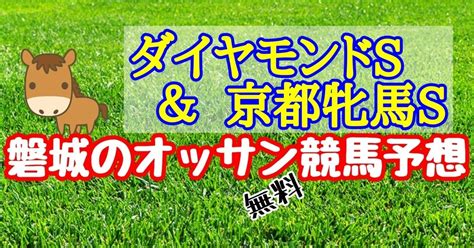 ダイヤモンドS
＆ 京都牝馬S

磐城のオッサン競馬予想

無料